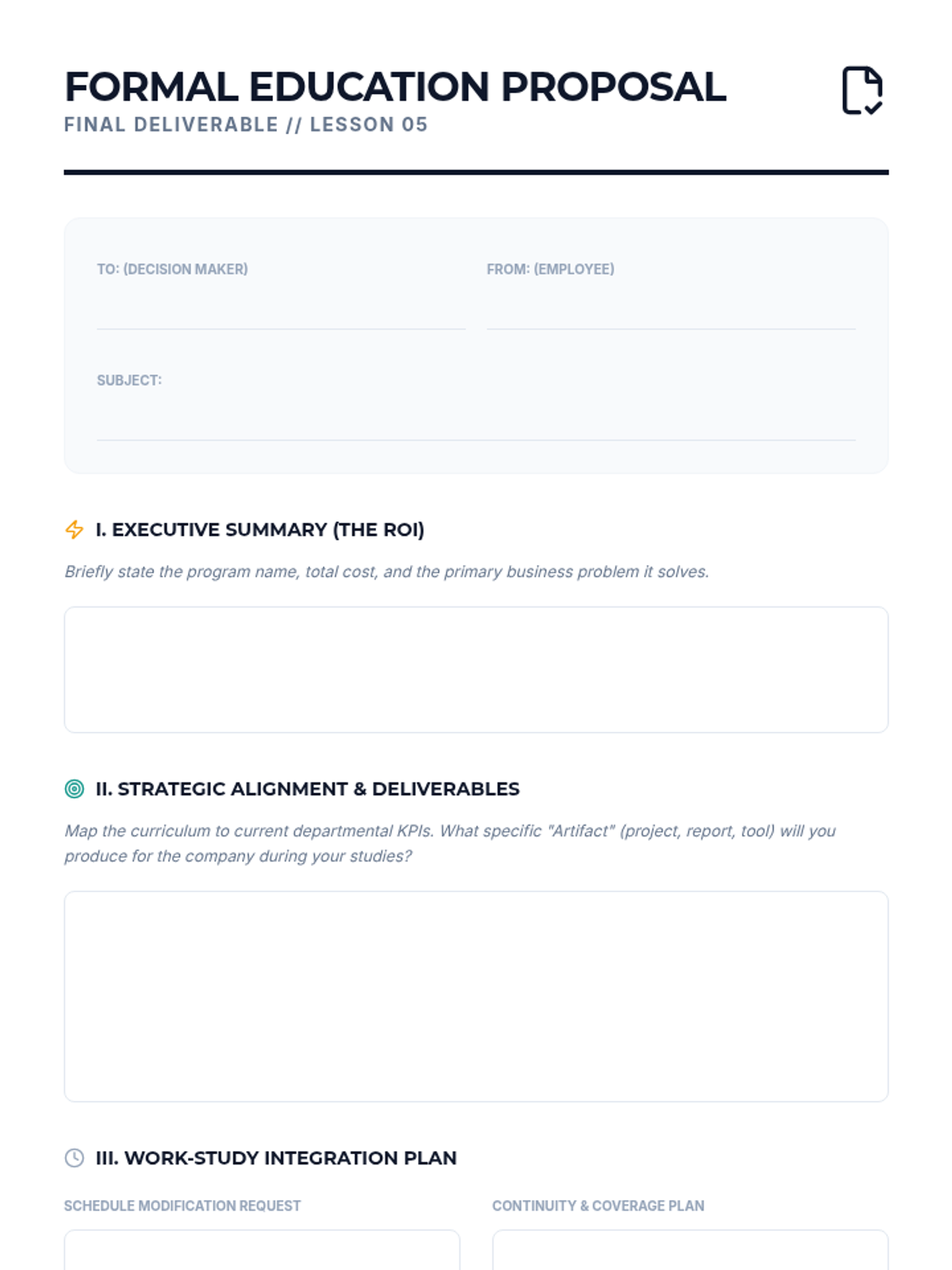 FORMAL EDUCATION PROPOSAL
FINAL DELIVERABLE // LESSON 05

TO: (DECISION MAKER)

FROM: (EMPLOYEE)

SUBJECT:

I. EXECUTIVE SUMMARY (THE ROI)

Briefly state the program name, total cost, and the primary business problem it solves.

II. STRATEGIC ALIGNMENT & DELIVERABLES

Map the curriculum to current departmental KPIs. What specific "Artifact" (project, report, tool) will you produce for the company during your studies?

III. WORK-STUDY INTEGRATION PLAN

SCHEDULE MODIFICATION REQUEST

CONTINUITY & COVERAGE PLAN